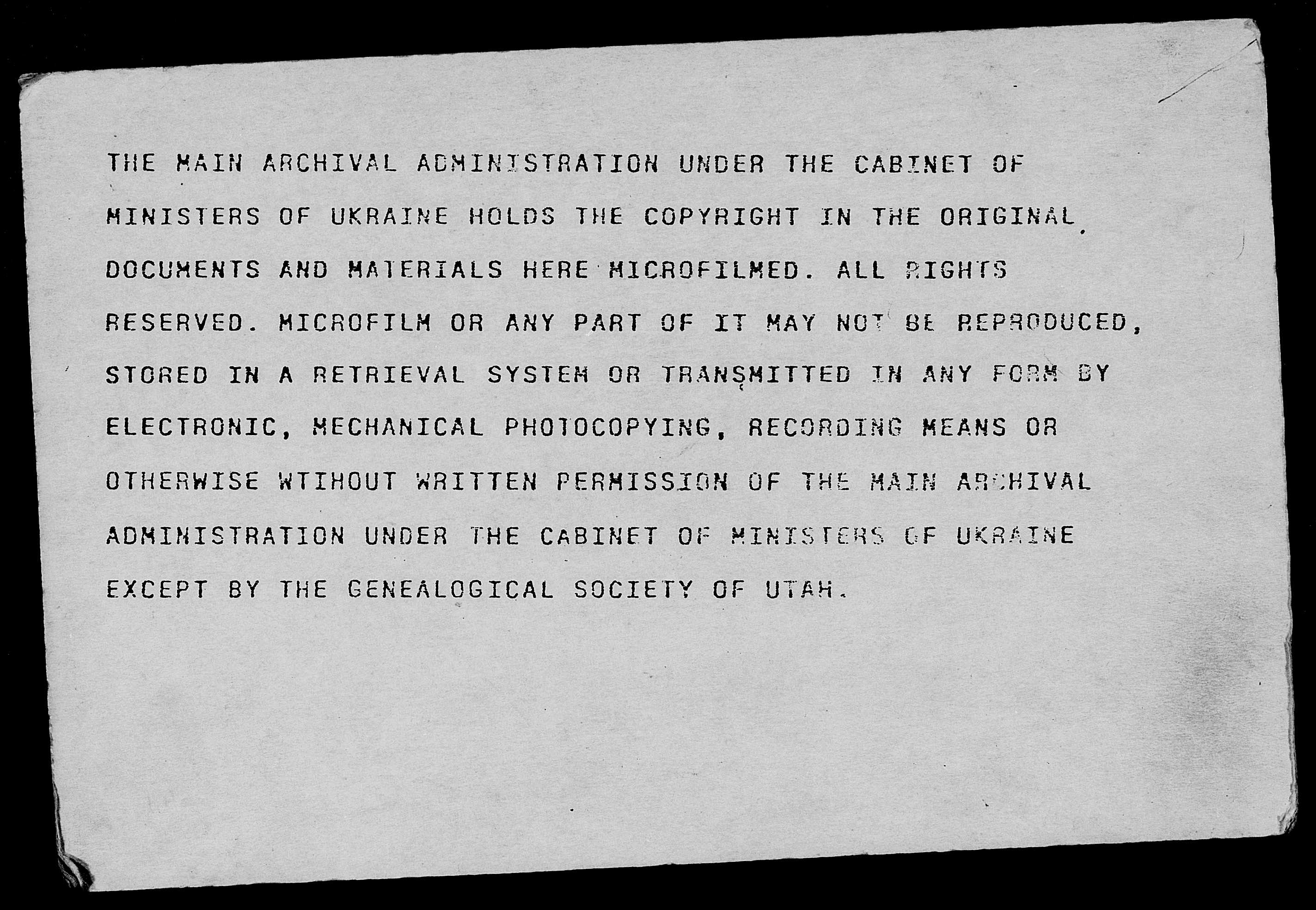 THE MAIN ARCHIVAL ADMINISTRATION UNDER THE CABINET OF MINISTERS OF UKRAINE HOLDS THE COPYRIGHT IN THE ORIGINAL DOCUMENTS AND MATERIALS HERE MICROFILMED. ALL RIGHTS RESERVED. MICROFILM OR ANY PART OF IT MAY NOT BE REPRODUCED, STORED IN A RETRIEVAL SYSTEM OR TRANSMITTED IN ANY FORM BY ELECTRONIC, MECHANICAL PHOTOCOPYING, RECORDING MEANS OR OTHERWISE WTIHOUT WRITTEN PERMISSION OF THE MAIN ARCHIVAL ADMINISTRATION UNDER THE CABINET OF MINISTERS OF UKRAINE EXCEPT BY THE GENEALOGICAL SOCIETY OF UTAH.